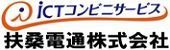 iCTコンビニサービス
扶桑電通株式会社